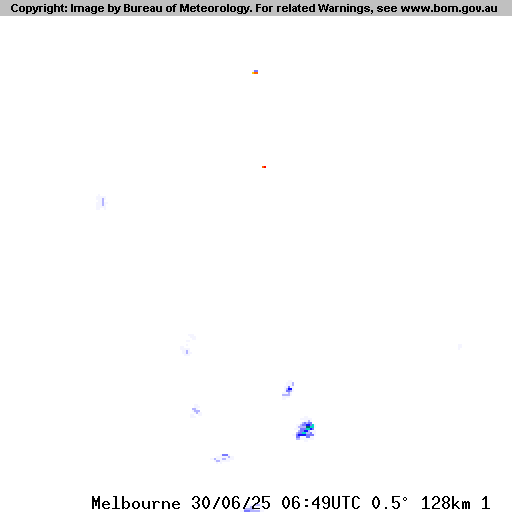 Copyright: Image by Bureau of Meteorology. For related Warnings, see www.bom.gov.au

Melbourne 30/06/25 06:49UTC 0.5° 128km 1